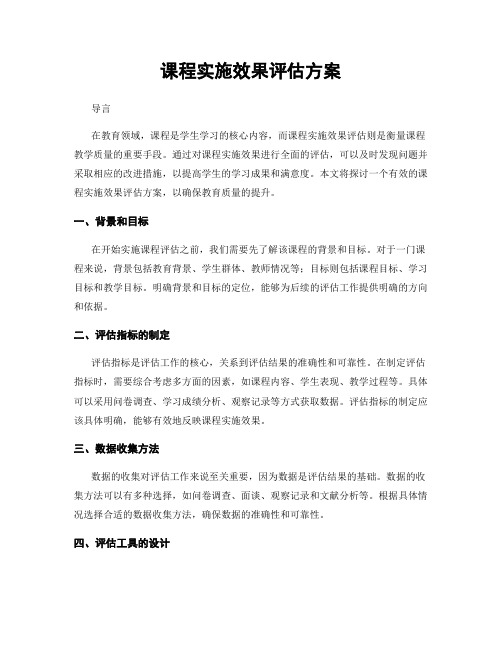 课程实施效果评估方案

导言

在教育领域，课程是学生学习的核心内容，而课程实施效果评估则是衡量课程教学质量的重要手段。通过对课程实施效果进行全面的评估，可以及时发现问题并采取相应的改进措施，以提高学生的学习成果和满意度。本文将探讨一个有效的课程实施效果评估方案，以确保教育质量的提升。

一、背景和目标

在开始实施课程评估之前，我们需要先了解该课程的背景和目标。对于一门课程来说，背景包括教育背景、学生群体、教师情况等；目标则包括课程目标、学习目标和教学目标。明确背景和目标的定位，能够为后续的评估工作提供明确的方向和依据。

二、评估指标的制定

评估指标是评估工作的核心，关系到评估结果的准确性和可靠性。在制定评估指标时，需要综合考虑多方面的因素，如课程内容、学生表现、教学过程等。具体可以采用问卷调查、学习成绩分析、观察记录等方式获取数据。评估指标的制定应该具体明确，能够有效地反映课程实施效果。

三、数据收集方法

数据的收集对评估工作来说至关重要，因为数据是评估结果的基础。数据的收集方法可以有多种选择，如问卷调查、面谈、观察记录和文献分析等。根据具体情况选择合适的数据收集方法，确保数据的准确性和可靠性。

四、评估工具的设计